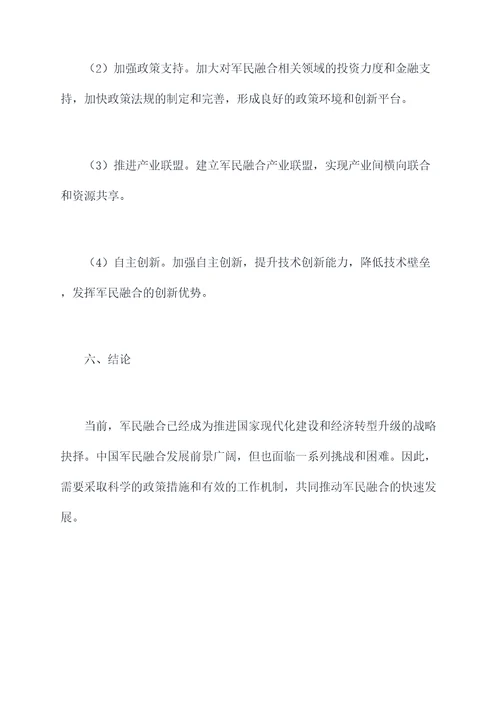 （2）加强政策支持。加大对军民融合相关领域的投资力度和金融支持，加快政策法规的制定和完善，形成良好的政策环境和创新平台。

（3）推进产业联盟。建立军民融合产业联盟，实现产业间横向联合和资源共享。

（4）自主创新。加强自主创新，提升技术创新能力，降低技术壁垒，发挥军民融合的创新优势。

六、结论

当前，军民融合已经成为推进国家现代化建设和经济转型升级的战略抉择。中国军民融合发展前景广阔，但也面临一系列挑战和困难。因此，需要采取科学的政策措施和有效的工作机制，共同推动军民融合的快速发展。